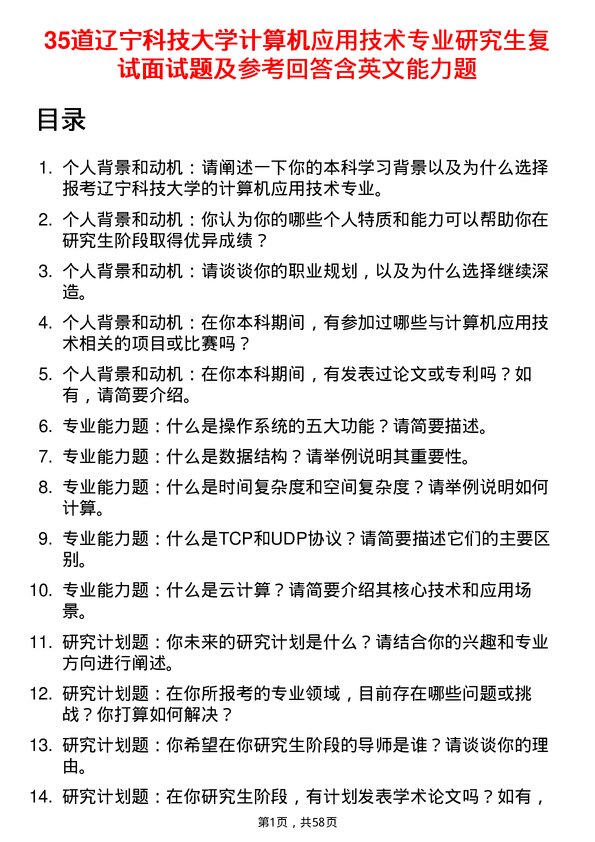 35道辽宁科技大学计算机应用技术专业研究生复试面试题及参考回答含英文能力题

目录

1. 个人背景和动机：请阐述一下你的本科学习背景以及为什么选择报考辽宁科技大学的计算机应用技术专业。
2. 个人背景和动机：你认为你的哪些个人特质和能力可以帮助你在研究生阶段取得优异成绩？
3. 个人背景和动机：请谈谈你的职业规划，以及为什么选择继续深造。
4. 个人背景和动机：在你本科期间，有参加过哪些与计算机应用技术相关的项目或比赛吗？
5. 个人背景和动机：在你本科期间，有发表过论文或专利吗？如有，请简要介绍。
6. 专业能力题：什么是操作系统的五大功能？请简要描述。
7. 专业能力题：什么是数据结构？请举例说明其重要性。
8. 专业能力题：什么是时间复杂度和空间复杂度？请举例说明如何计算。
9. 专业能力题：什么是TCP和UDP协议？请简要描述它们的主要区别。
10. 专业能力题：什么是云计算？请简要介绍其核心技术和应用场景。
11. 研究计划题：你未来的研究计划是什么？请结合你的兴趣和专业方向进行阐述。
12. 研究计划题：在你所报考的专业领域，目前存在哪些问题或挑战？你打算如何解决？
13. 研究计划题：你希望在你研究生阶段的导师是谁？请谈谈你的理由。
14. 研究计划题：在你研究生阶段，有计划发表学术论文吗？如有，

第1页，共58页